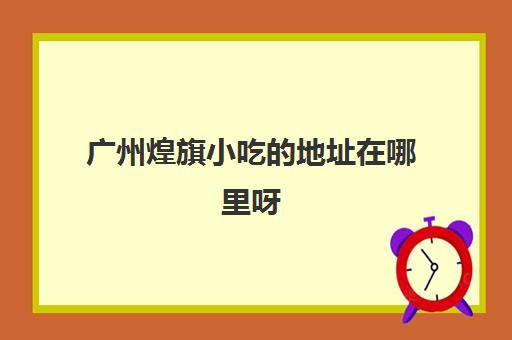 广州煌旗小吃的地址在哪里呀